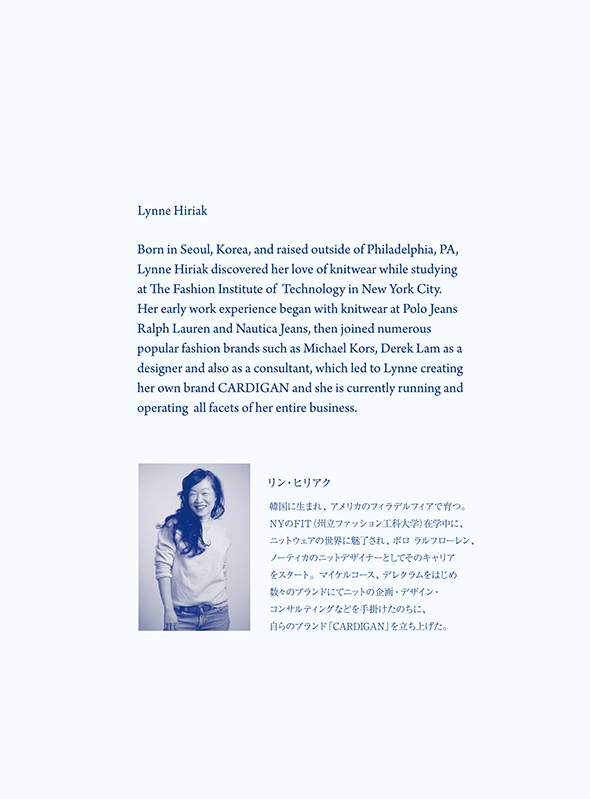 Lynne Hiriak

Born in Seoul, Korea, and raised outside of Philadelphia, PA, Lynne Hiriak discovered her love of knitwear while studying at The Fashion Institute of Technology in New York City. Her early work experience began with knitwear at Polo Jeans Ralph Lauren and Nautica Jeans, then joined numerous popular fashion brands such as Michael Kors, Derek Lam as a designer and also as a consultant, which led to Lynne creating her own brand CARDIGAN and she is currently running and operating all facets of her entire business.

リン・ヒリアク

韓国に生まれ、アメリカのフィラデルフィアで育つ。NYのFIT（州立ファッション工科大学）在学中に、ニットウェアの世界に魅了され、ポロ ラルフローレン、ノーティカのニットデザイナーとしてそのキャリアをスタート。マイケルコース、デレクラムをはじめ数々のブランドにてニットの企画・デザイン・コンサルティングなどを手掛けたのちに、自らのブランド「CARDIGAN」を立ち上げた。